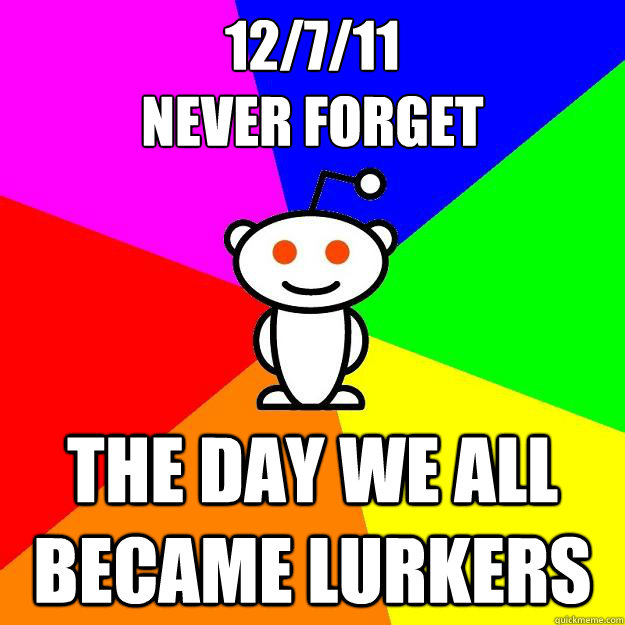 12/7/11
NEVER FORGET

THE DAY WE ALL BECAME LURKERS

quickmeme.com